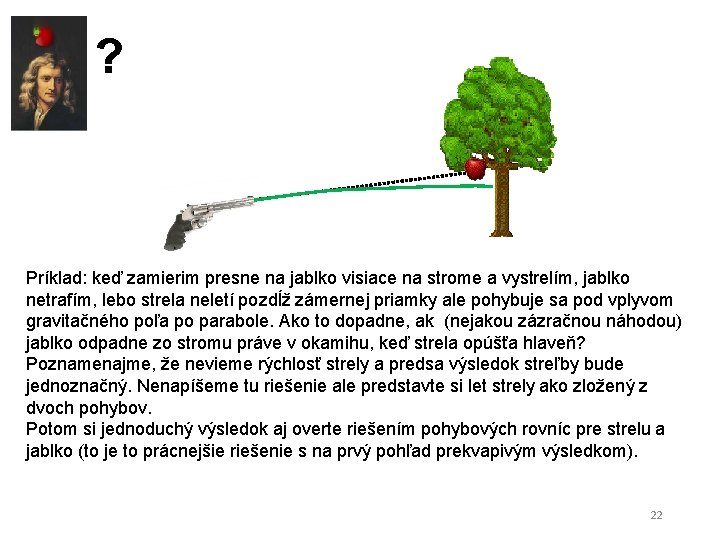 ?

Príklad: keď zamierim presne na jablko visiace na strome a vystrelím, jablko netrafím, lebo strela neletí pozdĺž zámernej priamky ale pohybuje sa pod vplyvom gravitačného poľa po parabole. Ako to dopadne, ak (nejakou zázračnou náhodou) jablko odpadne zo stromu práve v okamihu, keď strela opúšťa hlaveň? Poznamenajme, že nevieme rýchlosť strely a predsa výsledok streľby bude jednoznačný. Nenapíšeme tu riešenie ale predstavte si let strely ako zložený z dvoch pohybov.
Potom si jednoduchý výsledok aj overte riešením pohybových rovníc pre strelu a jablko (to je to prácnejšie riešenie s na prvý pohľad prekvapivým výsledkom).

22